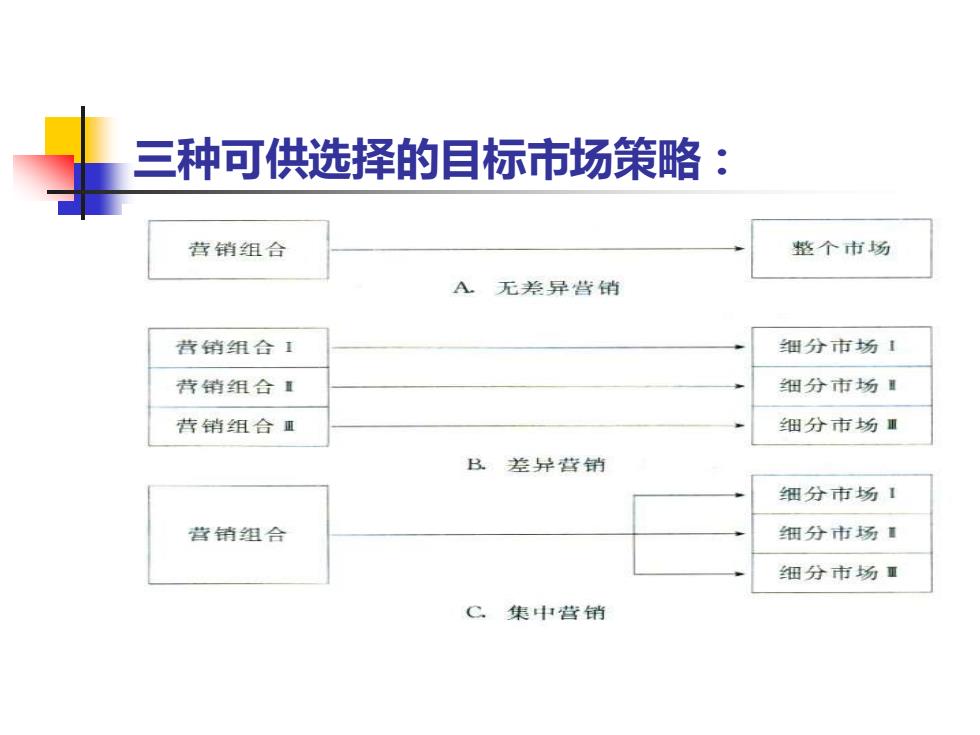 三种可供选择的目标市场策略：

营销组合

整个市场

A. 无差异营销

营销组合 I

营销组合 II

营销组合 III

细分市场 I

细分市场 II

细分市场 III

B. 差异营销

营销组合

细分市场 I

细分市场 II

细分市场 III

C. 集中营销